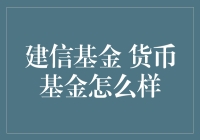 建信基金 货币基金怎么样